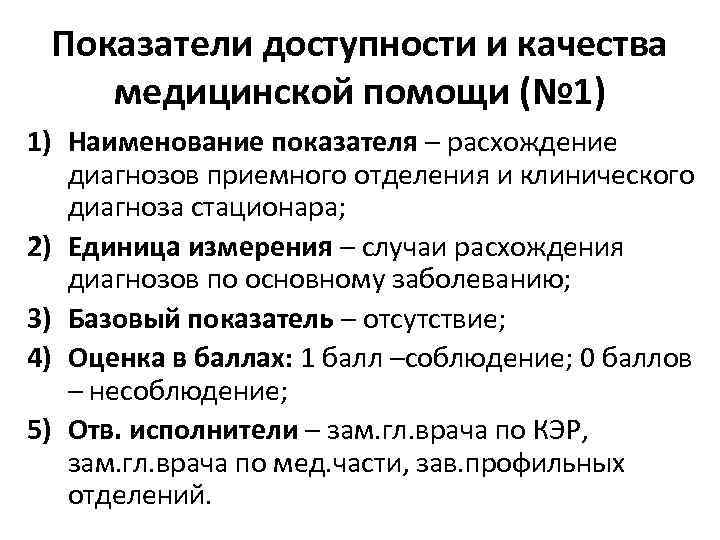 Показатели доступности и качества медицинской помощи (№1)

1) Наименование показателя – расхождение диагнозов приемного отделения и клинического диагноза стационара;

2) Единица измерения – случаи расхождения диагнозов по основному заболеванию;

3) Базовый показатель – отсутствие;

4) Оценка в баллах: 1 балл –соблюдение; 0 баллов – несоблюдение;

5) Отв. исполнители – зам.гл.врача по КЭР, зам.гл.врача по мед.части, зав.профильных отделений.